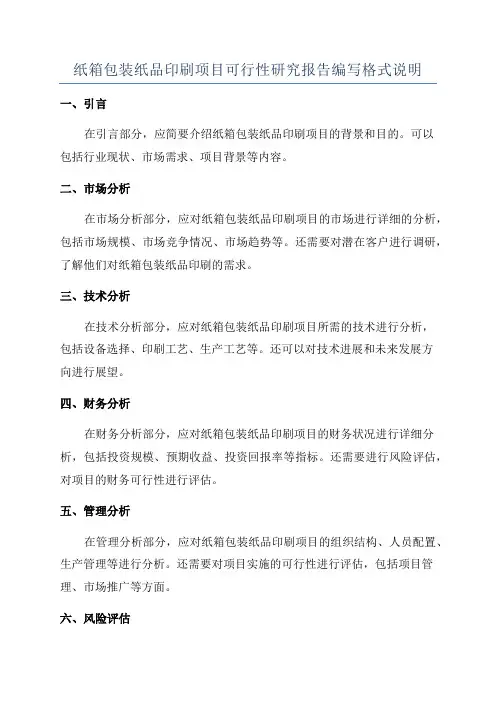 纸箱包装纸品印刷项目可行性研究报告编写格式说明

一、引言

在引言部分，应简要介绍纸箱包装纸品印刷项目的背景和目的。可以包括行业现状、市场需求、项目背景等内容。

二、市场分析

在市场分析部分，应对纸箱包装纸品印刷项目的市场进行详细的分析，包括市场规模、市场竞争情况、市场趋势等。还需要对潜在客户进行调研，了解他们对纸箱包装纸品印刷的需求。

三、技术分析

在技术分析部分，应对纸箱包装纸品印刷项目所需的技术进行分析，包括设备选择、印刷工艺、生产工艺等。还可以对技术进展和未来发展方向进行展望。

四、财务分析

在财务分析部分，应对纸箱包装纸品印刷项目的财务状况进行详细分析，包括投资规模、预期收益、投资回报率等指标。还需要进行风险评估，对项目的财务可行性进行评估。

五、管理分析

在管理分析部分，应对纸箱包装纸品印刷项目的组织结构、人员配置、生产管理等进行分析。还需要对项目实施的可行性进行评估，包括项目管理、市场推广等方面。

六、风险评估